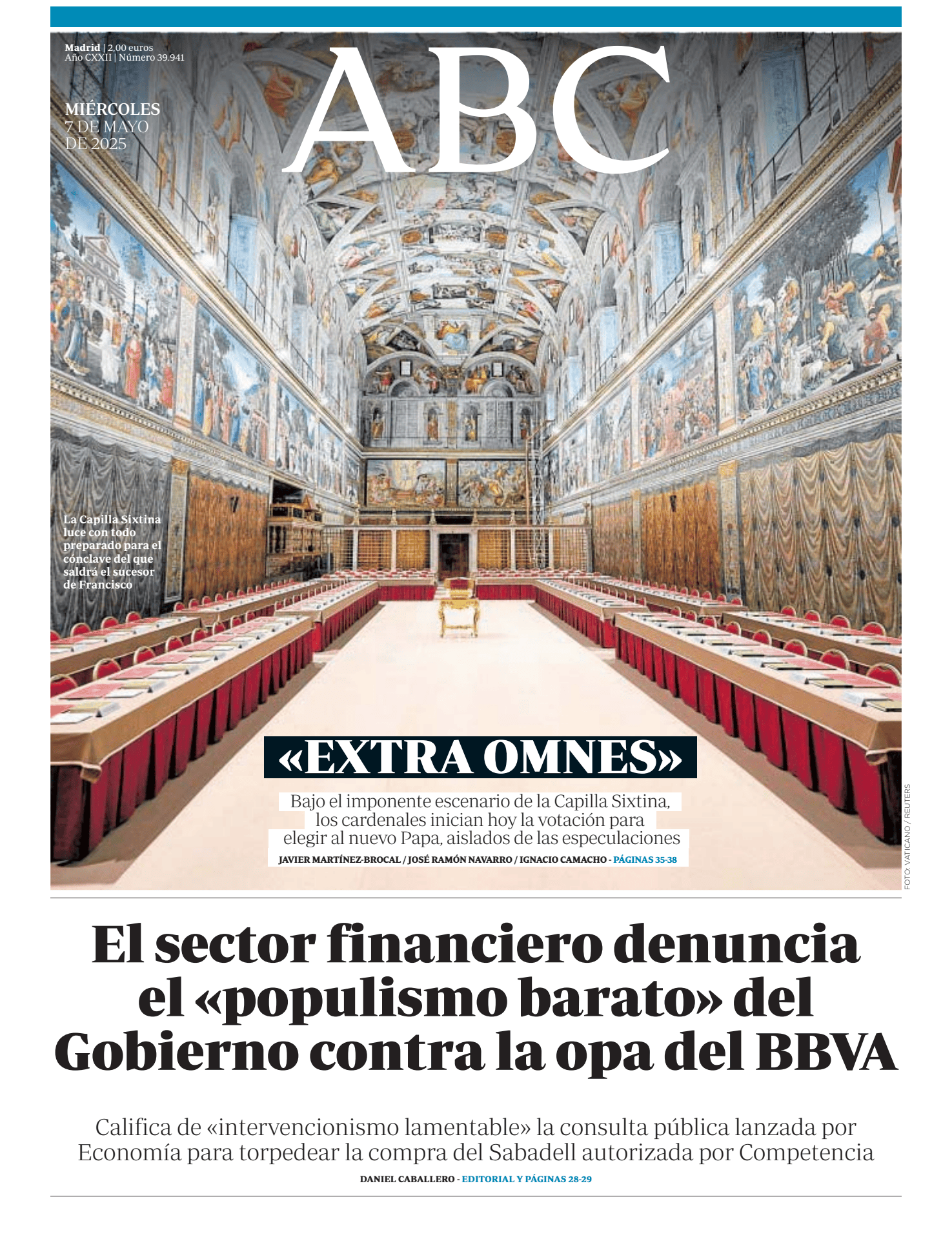 Madrid | 2,00 euros
Año CXXII | Número 39.941

ABC

MIÉRCOLES
7 DE MAYO
DE 2025

La Capilla Sixtina luce con todo preparado para el cónclave del que saldrá el sucesor de Francisco

«EXTRA OMNES»

Bajo el imponente escenario de la Capilla Sixtina, los cardenales inician hoy la votación para elegir al nuevo Papa, aislados de las especulaciones

JAVIER MARTÍNEZ-BROCAL / JOSÉ RAMÓN NAVARRO / IGNACIO CAMACHO - PÁGINAS 35-38

FOTO: VATICANO / REUTERS

El sector financiero denuncia el «populismo barato» del Gobierno contra la opa del BBVA

Califica de «intervencionismo lamentable» la consulta pública lanzada por Economía para torpedear la compra del Sabadell autorizada por Competencia

DANIEL CABALLERO - EDITORIAL Y PÁGINAS 28-29